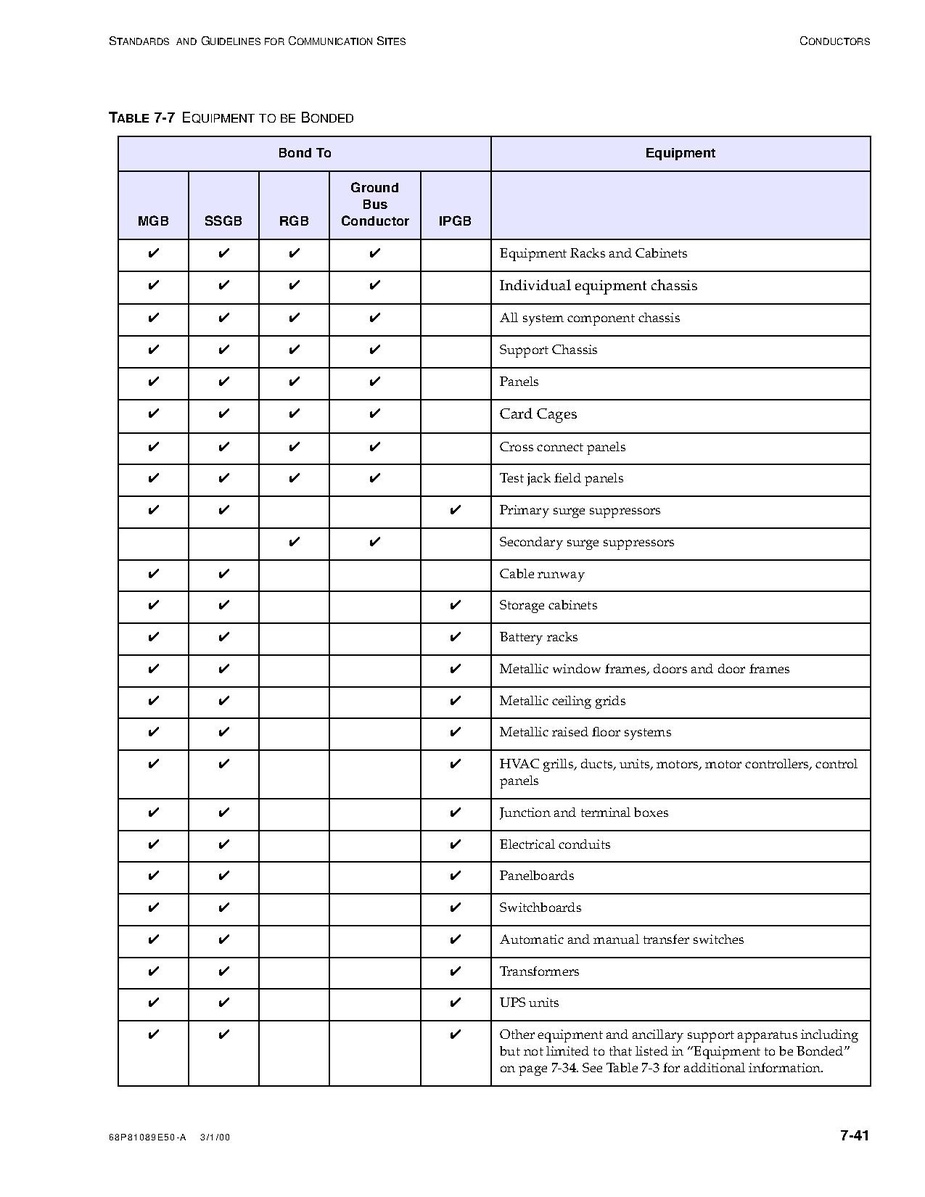 STANDARDS AND GUIDELINES FOR COMMUNICATION SITES

CONDUCTORS

TABLE 7-7 EQUIPMENT TO BE BONDED

| Bond To | | | | | Equipment |
|---|---|---|---|---|---|
| MGB | SSGB | RGB | Ground Bus Conductor | IPGB | |
| ✔ | ✔ | ✔ | ✔ | | Equipment Racks and Cabinets |
| ✔ | ✔ | ✔ | ✔ | | Individual equipment chassis |
| ✔ | ✔ | ✔ | ✔ | | All system component chassis |
| ✔ | ✔ | ✔ | ✔ | | Support Chassis |
| ✔ | ✔ | ✔ | ✔ | | Panels |
| ✔ | ✔ | ✔ | ✔ | | Card Cages |
| ✔ | ✔ | ✔ | ✔ | | Cross connect panels |
| ✔ | ✔ | ✔ | ✔ | | Test jack field panels |
| ✔ | ✔ | | | ✔ | Primary surge suppressors |
| | | ✔ | ✔ | | Secondary surge suppressors |
| ✔ | ✔ | | | | Cable runway |
| ✔ | ✔ | | | ✔ | Storage cabinets |
| ✔ | ✔ | | | ✔ | Battery racks |
| ✔ | ✔ | | | ✔ | Metallic window frames, doors and door frames |
| ✔ | ✔ | | | ✔ | Metallic ceiling grids |
| ✔ | ✔ | | | ✔ | Metallic raised floor systems |
| ✔ | ✔ | | | ✔ | HVAC grills, ducts, units, motors, motor controllers, control panels |
| ✔ | ✔ | | | ✔ | Junction and terminal boxes |
| ✔ | ✔ | | | ✔ | Electrical conduits |
| ✔ | ✔ | | | ✔ | Panelboards |
| ✔ | ✔ | | | ✔ | Switchboards |
| ✔ | ✔ | | | ✔ | Automatic and manual transfer switches |
| ✔ | ✔ | | | ✔ | Transformers |
| ✔ | ✔ | | | ✔ | UPS units |
| ✔ | ✔ | | | ✔ | Other equipment and ancillary support apparatus including but not limited to that listed in "Equipment to be Bonded" on page 7-34. See Table 7-3 for additional information. |

68P81089E50-A 3/1/00

7-41